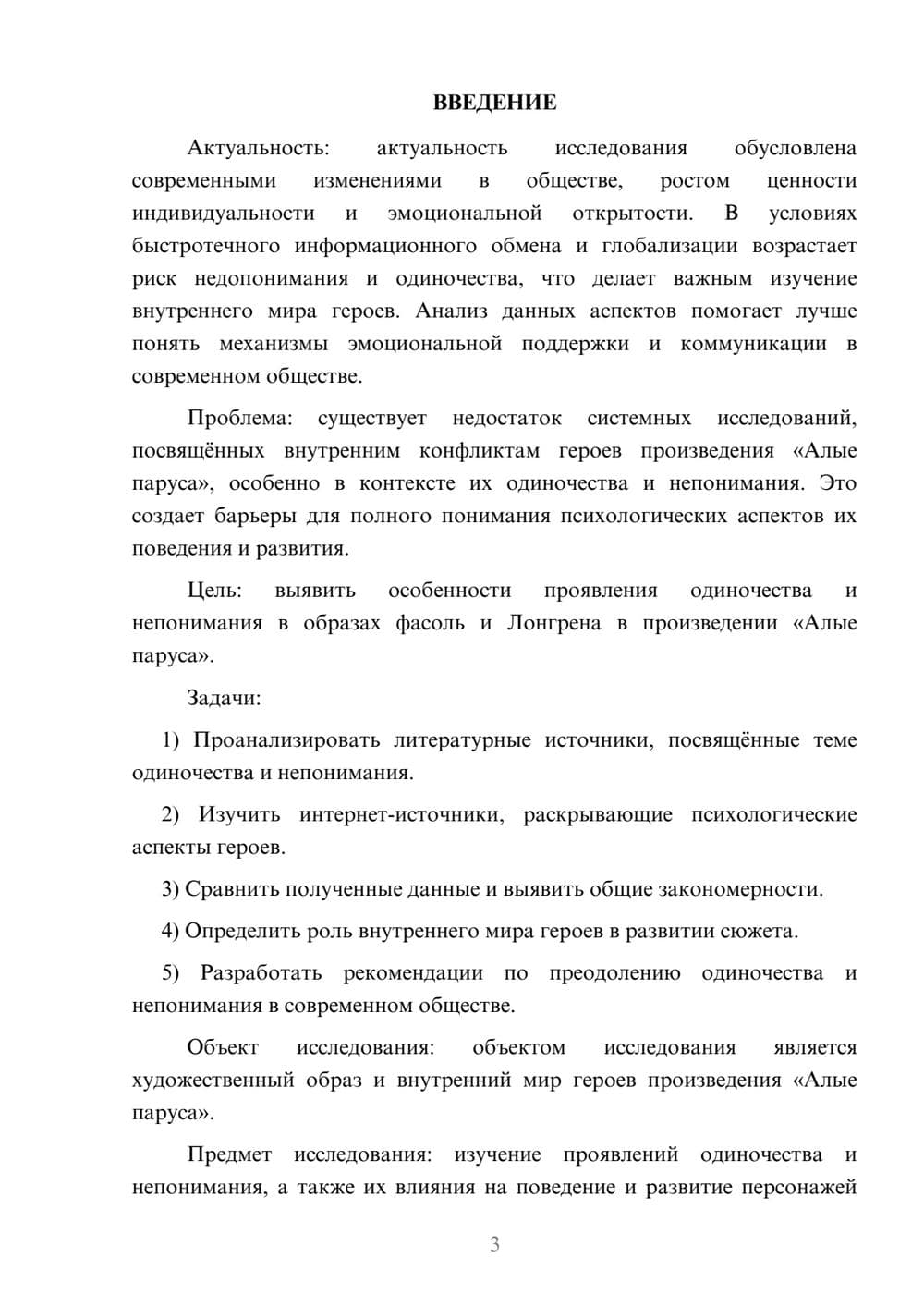 ВВЕДЕНИЕ

Актуальность: актуальность исследования обусловлена современными изменениями в обществе, ростом ценности индивидуальности и эмоциональной открытости. В условиях быстротечного информационного обмена и глобализации возрастает риск недопонимания и одиночества, что делает важным изучение внутреннего мира героев. Анализ данных аспектов помогает лучше понять механизмы эмоциональной поддержки и коммуникации в современном обществе.

Проблема: существует недостаток системных исследований, посвящённых внутренним конфликтам героев произведения «Алые паруса», особенно в контексте их одиночества и непонимания. Это создает барьеры для полного понимания психологических аспектов их поведения и развития.

Цель: выявить особенности проявления одиночества и непонимания в образах фасоль и Лонгрена в произведении «Алые паруса».

Задачи:

1) Проанализировать литературные источники, посвящённые теме одиночества и непонимания.

2) Изучить интернет-источники, раскрывающие психологические аспекты героев.

3) Сравнить полученные данные и выявить общие закономерности.

4) Определить роль внутреннего мира героев в развитии сюжета.

5) Разработать рекомендации по преодолению одиночества и непонимания в современном обществе.

Объект исследования: объектом исследования является художественный образ и внутренний мир героев произведения «Алые паруса».

Предмет исследования: изучение проявлений одиночества и непонимания, а также их влияния на поведение и развитие персонажей

3